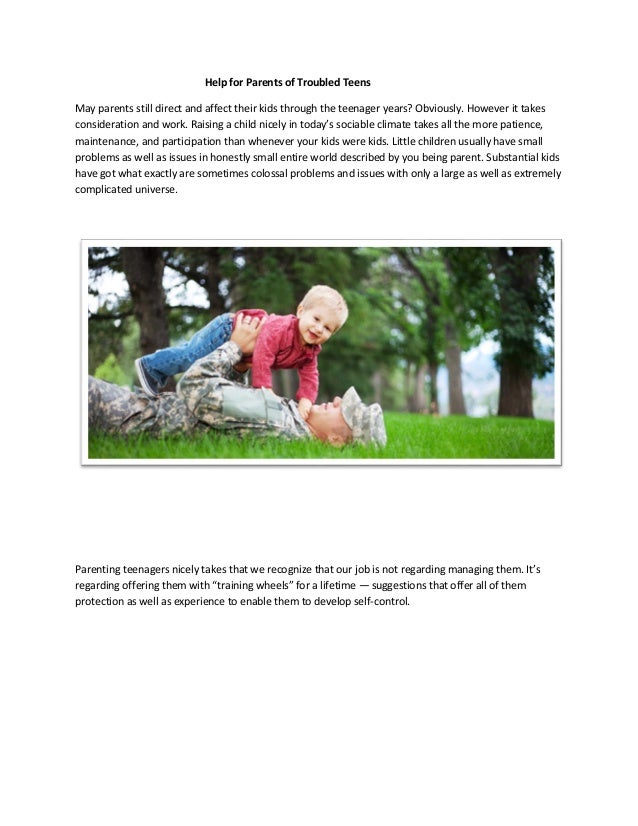 Help for Parents of Troubled Teens

May parents still direct and affect their kids through the teenager years? Obviously. However it takes consideration and work. Raising a child nicely in today's sociable climate takes all the more patience, maintenance, and participation than whenever your kids were kids. Little children usually have small problems as well as issues in honestly small entire world described by you being parent. Substantial kids have got what exactly are sometimes colossal problems and issues with only a large as well as extremely complicated universe.

Parenting teenagers nicely takes that we recognize that our job is not regarding managing them. It's regarding offering them with "training wheels" for a lifetime — suggestions that offer all of them protection as well as experience to enable them to develop self-control.